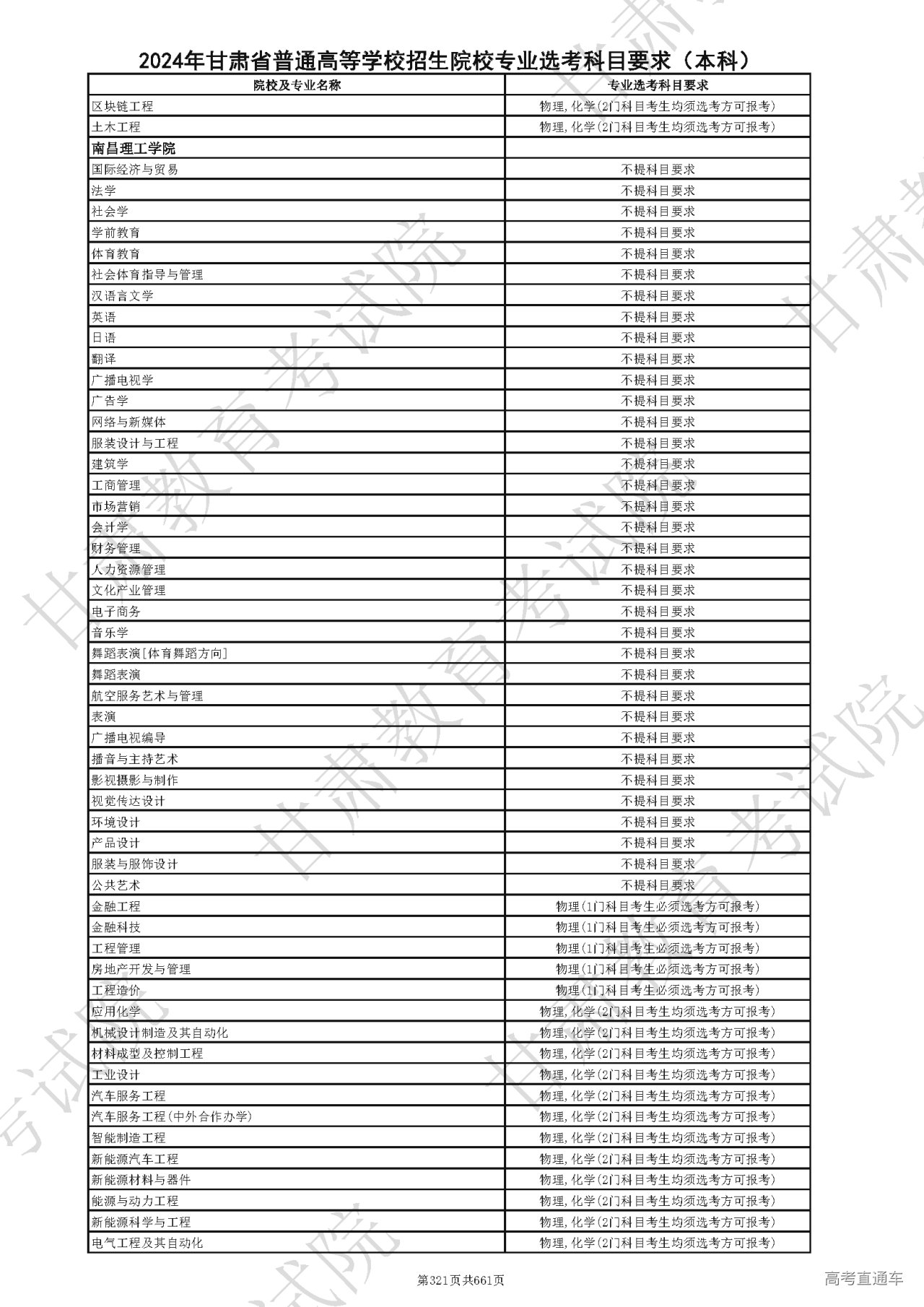 2024年甘肃省普通高等学校招生院校专业选考科目要求（本科）

| 院校及专业名称 | 专业选考科目要求 |
|---|---|
| 区块链工程 | 物理,化学(2门科目考生均须选考方可报考) |
| 土木工程 | 物理,化学(2门科目考生均须选考方可报考) |
| 南昌理工学院 | |
| 国际经济与贸易 | 不提科目要求 |
| 法学 | 不提科目要求 |
| 社会学 | 不提科目要求 |
| 学前教育 | 不提科目要求 |
| 体育教育 | 不提科目要求 |
| 社会体育指导与管理 | 不提科目要求 |
| 汉语言文学 | 不提科目要求 |
| 英语 | 不提科目要求 |
| 日语 | 不提科目要求 |
| 翻译 | 不提科目要求 |
| 广播电视学 | 不提科目要求 |
| 广告学 | 不提科目要求 |
| 网络与新媒体 | 不提科目要求 |
| 服装设计与工程 | 不提科目要求 |
| 建筑学 | 不提科目要求 |
| 工商管理 | 不提科目要求 |
| 市场营销 | 不提科目要求 |
| 会计学 | 不提科目要求 |
| 财务管理 | 不提科目要求 |
| 人力资源管理 | 不提科目要求 |
| 文化产业管理 | 不提科目要求 |
| 电子商务 | 不提科目要求 |
| 音乐学 | 不提科目要求 |
| 舞蹈表演[体育舞蹈方向] | 不提科目要求 |
| 舞蹈表演 | 不提科目要求 |
| 航空服务艺术与管理 | 不提科目要求 |
| 表演 | 不提科目要求 |
| 广播电视编导 | 不提科目要求 |
| 播音与主持艺术 | 不提科目要求 |
| 影视摄影与制作 | 不提科目要求 |
| 视觉传达设计 | 不提科目要求 |
| 环境设计 | 不提科目要求 |
| 产品设计 | 不提科目要求 |
| 服装与服饰设计 | 不提科目要求 |
| 公共艺术 | 不提科目要求 |
| 金融工程 | 物理(1门科目考生必须选考方可报考) |
| 金融科技 | 物理(1门科目考生必须选考方可报考) |
| 工程管理 | 物理(1门科目考生必须选考方可报考) |
| 房地产开发与管理 | 物理(1门科目考生必须选考方可报考) |
| 工程造价 | 物理(1门科目考生必须选考方可报考) |
| 应用化学 | 物理,化学(2门科目考生均须选考方可报考) |
| 机械设计制造及其自动化 | 物理,化学(2门科目考生均须选考方可报考) |
| 材料成型及控制工程 | 物理,化学(2门科目考生均须选考方可报考) |
| 工业设计 | 物理,化学(2门科目考生均须选考方可报考) |
| 汽车服务工程 | 物理,化学(2门科目考生均须选考方可报考) |
| 汽车服务工程(中外合作办学) | 物理,化学(2门科目考生均须选考方可报考) |
| 智能制造工程 | 物理,化学(2门科目考生均须选考方可报考) |
| 新能源汽车工程 | 物理,化学(2门科目考生均须选考方可报考) |
| 新能源材料与器件 | 物理,化学(2门科目考生均须选考方可报考) |
| 能源与动力工程 | 物理,化学(2门科目考生均须选考方可报考) |
| 新能源科学与工程 | 物理,化学(2门科目考生均须选考方可报考) |
| 电气工程及其自动化 | 物理,化学(2门科目考生均须选考方可报考) |

第321页共661页

高考直通车

甘肃教育考试院